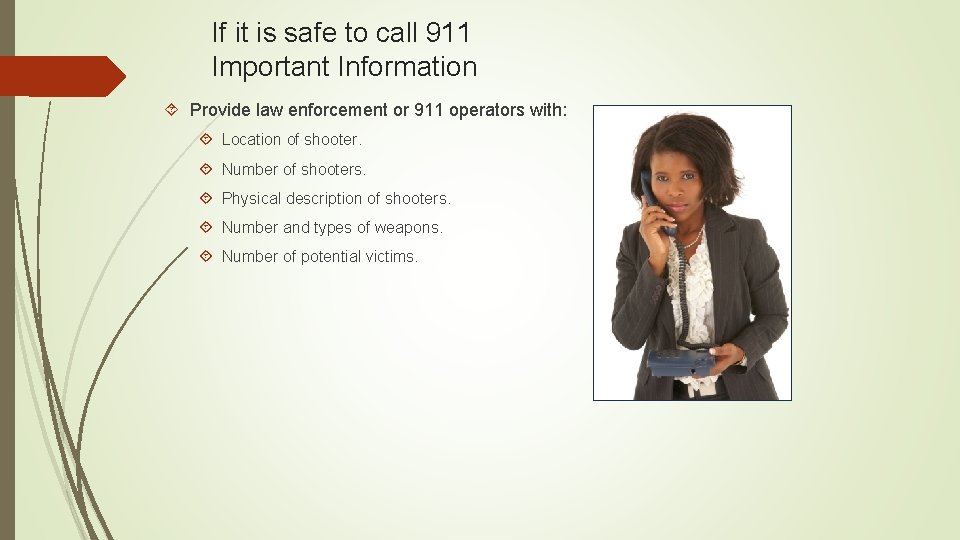 If it is safe to call 911
Important Information

Provide law enforcement or 911 operators with:

Location of shooter.

Number of shooters.

Physical description of shooters.

Number and types of weapons.

Number of potential victims.